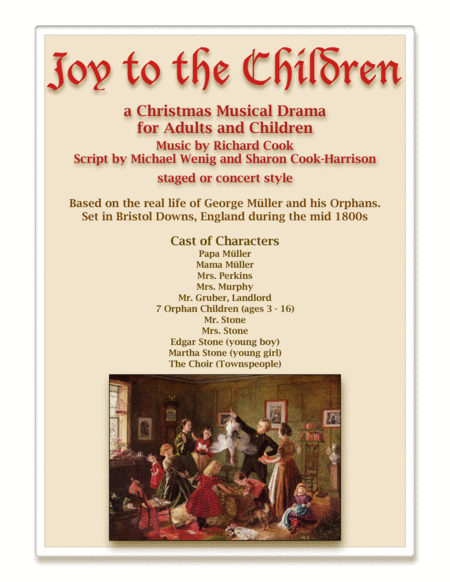 Joy to the Children

a Christmas Musical Drama
for Adults and Children
Music by Richard Cook
Script by Michael Wenig and Sharon Cook-Harrison
staged or concert style

Based on the real life of George Müller and his Orphans.
Set in Bristol Downs, England during the mid 1800s

Cast of Characters
Papa Müller
Mama Müller
Mrs. Perkins
Mrs. Murphy
Mr. Gruber, Landlord
7 Orphan Children (ages 3 - 16)
Mr. Stone
Mrs. Stone
Edgar Stone (young boy)
Martha Stone (young girl)
The Choir (Townspeople)